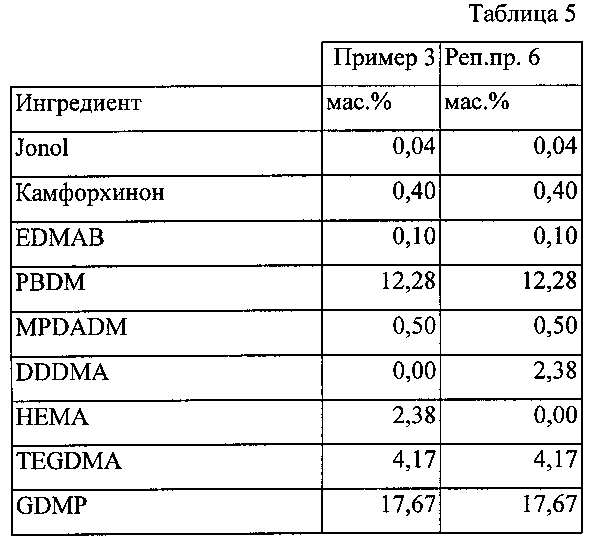 Таблица 5

| | Пример 3 | Реп.пр. 6 |
|---|---|---|
| Ингредиент | мас.% | мас.% |
| Jonol | 0,04 | 0,04 |
| Камфорхинон | 0,40 | 0,40 |
| EDMAB | 0,10 | 0,10 |
| PBDM | 12,28 | 12,28 |
| MPDADM | 0,50 | 0,50 |
| DDDMA | 0,00 | 2,38 |
| HEMA | 2,38 | 0,00 |
| TEGDMA | 4,17 | 4,17 |
| GDMP | 17,67 | 17,67 |